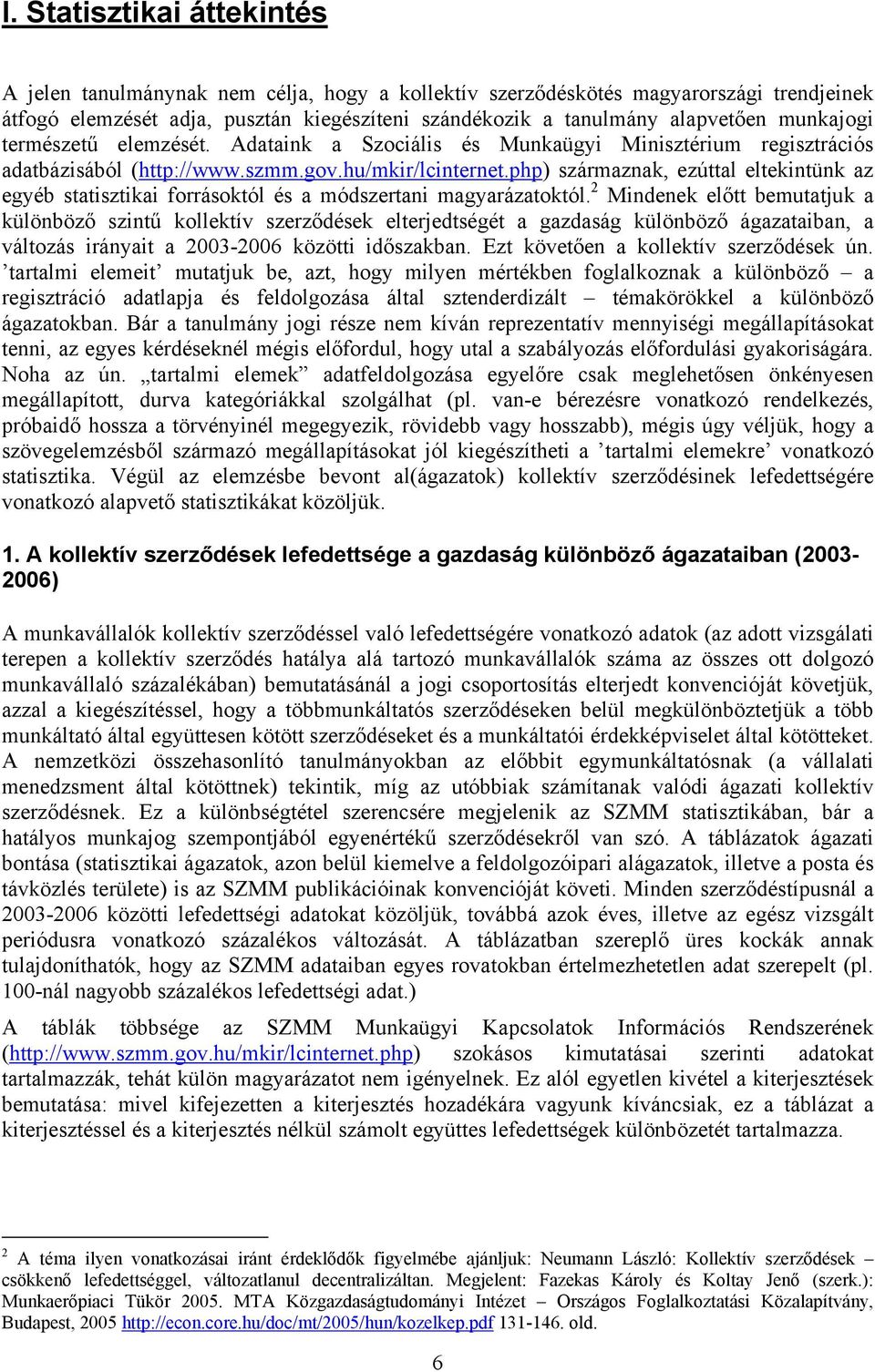 I. Statisztikai áttekintés

A jelen tanulmánynak nem célja, hogy a kollektív szerződéskötés magyarországi trendjeinek átfogó elemzését adja, pusztán kiegészíteni szándékozik a tanulmány alapvetően munkajogi természetű elemzését. Adataink a Szociális és Munkaügyi Minisztérium regisztrációs adatbázisából (http://www.szmm.gov.hu/mkir/lcinternet.php) származnak, ezúttal eltekintünk az egyéb statisztikai forrásoktól és a módszertani magyarázatoktól.$^2$ Mindenek előtt bemutatjuk a különböző szintű kollektív szerződések elterjedtségét a gazdaság különböző ágazataiban, a változás irányait a 2003-2006 közötti időszakban. Ezt követően a kollektív szerződések ún. ’tartalmi elemeit’ mutatjuk be, azt, hogy milyen mértékben foglalkoznak a különböző – a regisztráció adatlapja és feldolgozása által sztenderdizált – témakörökkel a különböző ágazatokban. Bár a tanulmány jogi része nem kíván reprezentatív mennyiségi megállapításokat tenni, az egyes kérdéseknél mégis előfordul, hogy utal a szabályozás előfordulási gyakoriságára. Noha az ún. „tartalmi elemek” adatfeldolgozása egyelőre csak meglehetősen önkényesen megállapított, durva kategóriákkal szolgálhat (pl. van-e bérezésre vonatkozó rendelkezés, próbaidő hossza a törvényinél megegyezik, rövidebb vagy hosszabb), mégis úgy véljük, hogy a szövegelemzésből származó megállapításokat jól kiegészítheti a ’tartalmi elemekre’ vonatkozó statisztika. Végül az elemzésbe bevont al(ágazatok) kollektív szerződésinek lefedettségére vonatkozó alapvető statisztikákat közöljük.

1. A kollektív szerződések lefedettsége a gazdaság különböző ágazataiban (2003-2006)

A munkavállalók kollektív szerződéssel való lefedettségére vonatkozó adatok (az adott vizsgálati terepen a kollektív szerződés hatálya alá tartozó munkavállalók száma az összes ott dolgozó munkavállaló százalékában) bemutatásánál a jogi csoportosítás elterjedt konvencióját követjük, azzal a kiegészítéssel, hogy a többmunkáltatós szerződéseken belül megkülönböztetjük a több munkáltató által együttesen kötött szerződéseket és a munkáltatói érdekképviselet által kötötteket. A nemzetközi összehasonlító tanulmányokban az előbbit egymunkáltatósnak (a vállalati menedzsment által kötöttnek) tekintik, míg az utóbbiak számítanak valódi ágazati kollektív szerződésnek. Ez a különbségtétel szerencsére megjelenik az SZMM statisztikában, bár a hatályos munkajog szempontjából egyenértékű szerződésekről van szó. A táblázatok ágazati bontása (statisztikai ágazatok, azon belül kiemelve a feldolgozóipari alágazatok, illetve a posta és távközlés területe) is az SZMM publikációinak konvencióját követi. Minden szerződéstípusnál a 2003-2006 közötti lefedettségi adatokat közöljük, továbbá azok éves, illetve az egész vizsgált periódusra vonatkozó százalékos változását. A táblázatban szereplő üres kockák annak tulajdoníthatók, hogy az SZMM adataiban egyes rovatokban értelmezhetetlen adat szerepelt (pl. 100-nál nagyobb százalékos lefedettségi adat.)

A táblák többsége az SZMM Munkaügyi Kapcsolatok Információs Rendszerének (http://www.szmm.gov.hu/mkir/lcinternet.php) szokásos kimutatásai szerinti adatokat tartalmazzák, tehát külön magyarázatot nem igényelnek. Ez alól egyetlen kivétel a kiterjesztések bemutatása: mivel kifejezetten a kiterjesztés hozadékára vagyunk kíváncsiak, ez a táblázat a kiterjesztéssel és a kiterjesztés nélkül számolt együttes lefedettségek különbözetét tartalmazza.

$^2$ A téma ilyen vonatkozásai iránt érdeklődők figyelmébe ajánljuk: Neumann László: Kollektív szerződések – csökkenő lefedettséggel, változatlanul decentralizáltan. Megjelent: Fazekas Károly és Koltay Jenő (szerk.): Munkaerőpiaci Tükör 2005. MTA Közgazdaságtudományi Intézet – Országos Foglalkoztatási Közalapítvány, Budapest, 2005 http://econ.core.hu/doc/mt/2005/hun/kozelkep.pdf 131-146. old.

6